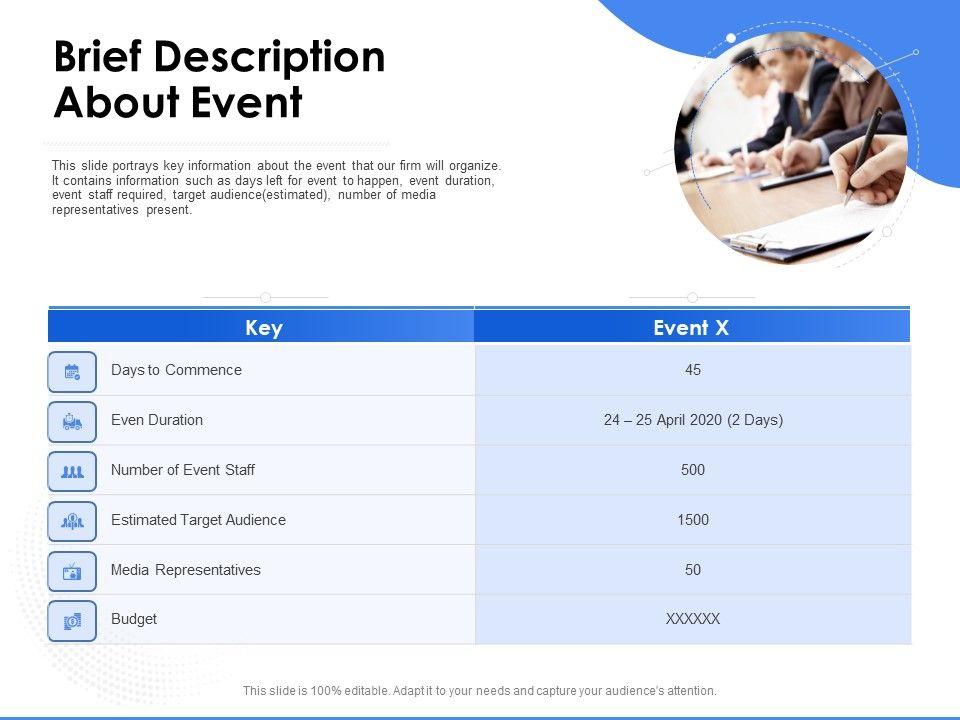 Brief Description About Event

This slide portrays key information about the event that our firm will organize. It contains information such as days left for event to happen, event duration, event staff required, target audience(estimated), number of media representatives present.

| Key | Event X |
|---|---|
| Days to Commence | 45 |
| Even Duration | 24 – 25 April 2020 (2 Days) |
| Number of Event Staff | 500 |
| Estimated Target Audience | 1500 |
| Media Representatives | 50 |
| Budget | XXXXXX |

This slide is 100% editable. Adapt it to your needs and capture your audience's attention.